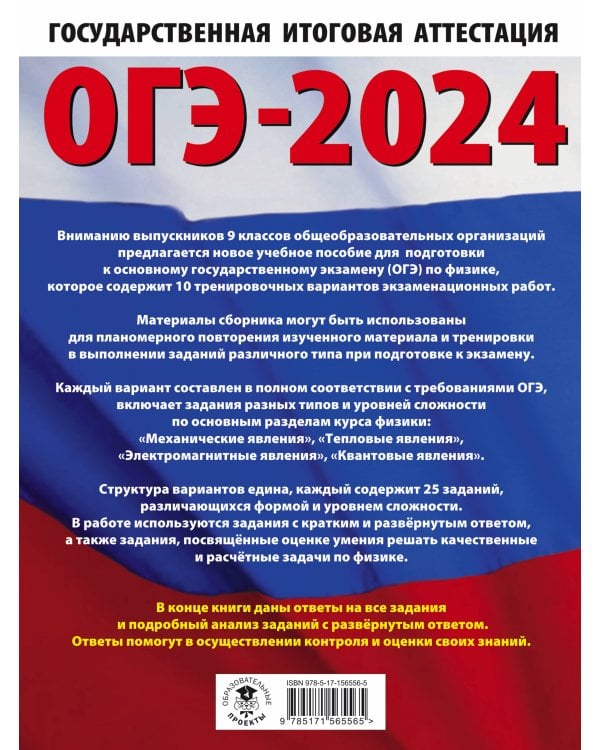 ГОСУДАРСТВЕННАЯ ИТОГОВАЯ АТТЕСТАЦИЯ

ОГЭ-2024

Вниманию выпускников 9 классов общеобразовательных организаций предлагается новое учебное пособие для подготовки к основному государственному экзамену (ОГЭ) по физике, которое содержит 10 тренировочных вариантов экзаменационных работ.

Материалы сборника могут быть использованы для планомерного повторения изученного материала и тренировки в выполнении заданий различного типа при подготовке к экзамену.

Каждый вариант составлен в полном соответствии с требованиями ОГЭ, включает задания разных типов и уровней сложности по основным разделам курса физики: «Механические явления», «Тепловые явления», «Электромагнитные явления», «Квантовые явления».

Структура вариантов едина, каждый содержит 25 заданий, различающихся формой и уровнем сложности. В работе используются задания с кратким и развёрнутым ответом, а также задания, посвящённые оценке умения решать качественные и расчётные задачи по физике.

В конце книги даны ответы на все задания и подробный анализ заданий с развёрнутым ответом. Ответы помогут в осуществлении контроля и оценки своих знаний.

ОБРАЗОВАТЕЛЬНЫЕ ПРОЕКТЫ

ISBN 978-5-17-156556-5

9 785171 565565 >